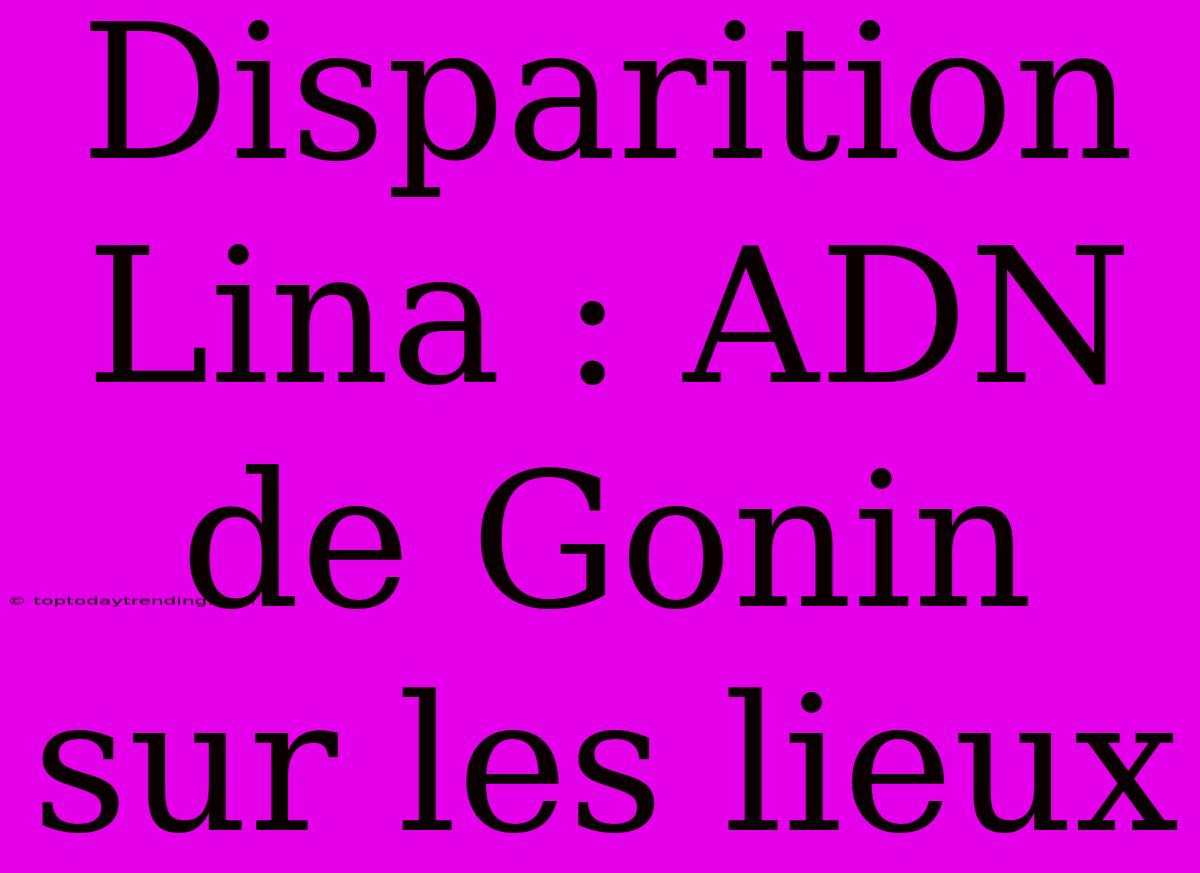 Disparition Lina : ADN de Gonin sur les lieux

© toptodaytrending